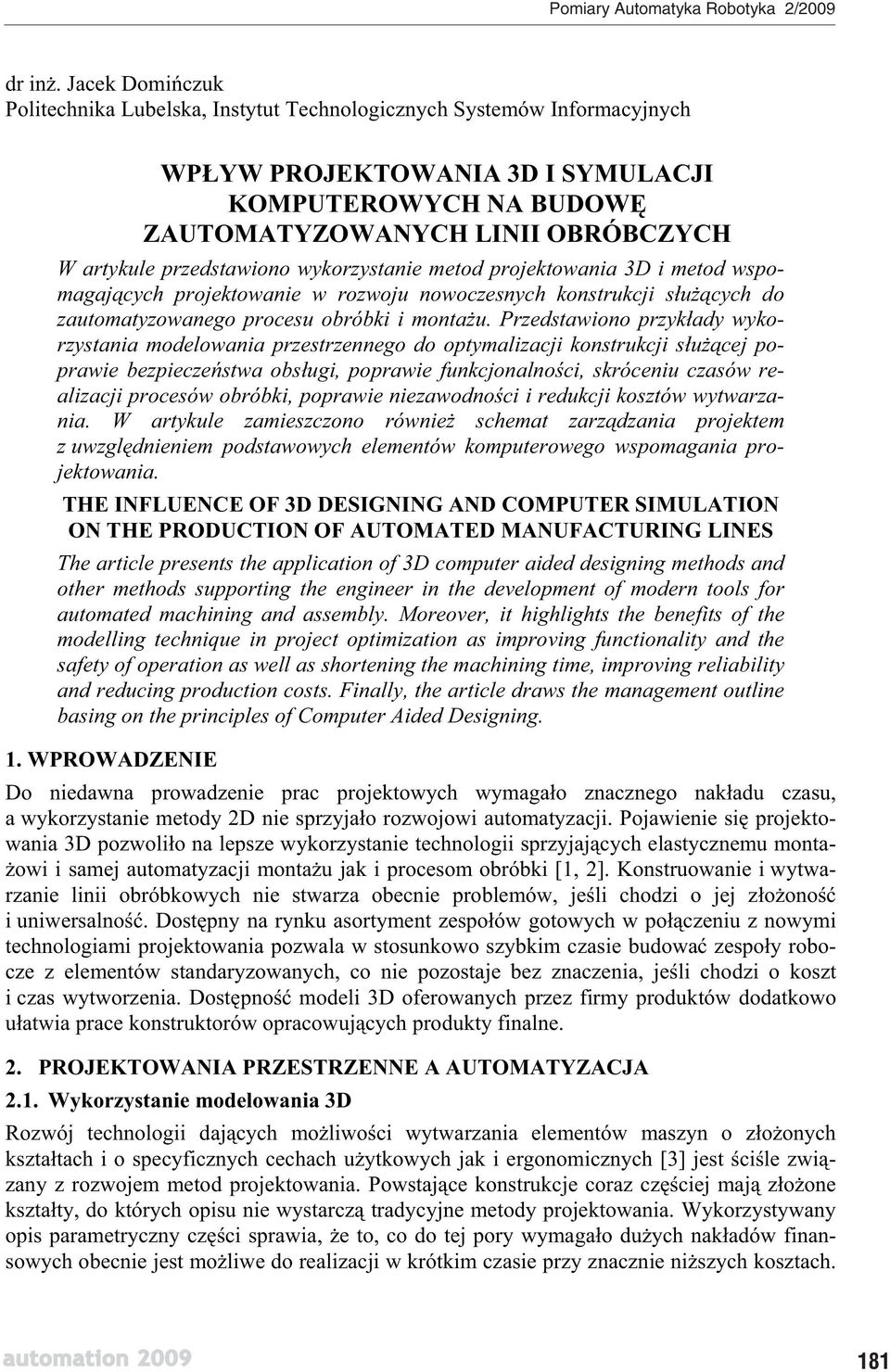 Pomiary Automatyka Robotyka 2/2009

dr inż. Jacek Domińczuk
Politechnika Lubelska, Instytut Technologicznych Systemów Informacyjnych

WPŁYW PROJEKTOWANIA 3D I SYMULACJI KOMPUTEROWYCH NA BUDOWĘ ZAUTOMATYZOWANYCH LINII OBRÓBCZYCH

W artykule przedstawiono wykorzystanie metod projektowania 3D i metod wspomagających projektowanie w rozwoju nowoczesnych konstrukcji służących do zautomatyzowanego procesu obróbki i montażu. Przedstawiono przykłady wykorzystania modelowania przestrzennego do optymalizacji konstrukcji służącej poprawie bezpieczeństwa obsługi, poprawie funkcjonalności, skróceniu czasów realizacji procesów obróbki, poprawie niezawodności i redukcji kosztów wytwarzania. W artykule zamieszczono również schemat zarządzania projektem z uwzględnieniem podstawowych elementów komputerowego wspomagania projektowania.

THE INFLUENCE OF 3D DESIGNING AND COMPUTER SIMULATION ON THE PRODUCTION OF AUTOMATED MANUFACTURING LINES

The article presents the application of 3D computer aided designing methods and other methods supporting the engineer in the development of modern tools for automated machining and assembly. Moreover, it highlights the benefits of the modelling technique in project optimization as improving functionality and the safety of operation as well as shortening the machining time, improving reliability and reducing production costs. Finally, the article draws the management outline basing on the principles of Computer Aided Designing.

1. WPROWADZENIE

Do niedawna prowadzenie prac projektowych wymagało znacznego nakładu czasu, a wykorzystanie metody 2D nie sprzyjało rozwojowi automatyzacji. Pojawienie się projektowania 3D pozwoliło na lepsze wykorzystanie technologii sprzyjających elastycznemu montażowi i samej automatyzacji montażu jak i procesom obróbki [1, 2]. Konstruowanie i wytwarzanie linii obróbkowych nie stwarza obecnie problemów, jeśli chodzi o jej złożoność i uniwersalność. Dostępny na rynku asortyment zespołów gotowych w połączeniu z nowymi technologiami projektowania pozwala w stosunkowo szybkim czasie budować zespoły robocze z elementów standaryzowanych, co nie pozostaje bez znaczenia, jeśli chodzi o koszt i czas wytworzenia. Dostępność modeli 3D oferowanych przez firmy produktów dodatkowo ułatwia prace konstruktorów opracowujących produkty finalne.

2. PROJEKTOWANIA PRZESTRZENNE A AUTOMATYZACJA

2.1. Wykorzystanie modelowania 3D

Rozwój technologii dających możliwości wytwarzania elementów maszyn o złożonych kształtach i o specyficznych cechach użytkowych jak i ergonomicznych [3] jest ściśle związany z rozwojem metod projektowania. Powstające konstrukcje coraz częściej mają złożone kształty, do których opisu nie wystarczą tradycyjne metody projektowania. Wykorzystywany opis parametryczny części sprawia, że to, co do tej pory wymagało dużych nakładów finansowych obecnie jest możliwe do realizacji w krótkim czasie przy znacznie niższych kosztach.

automation 2009

181